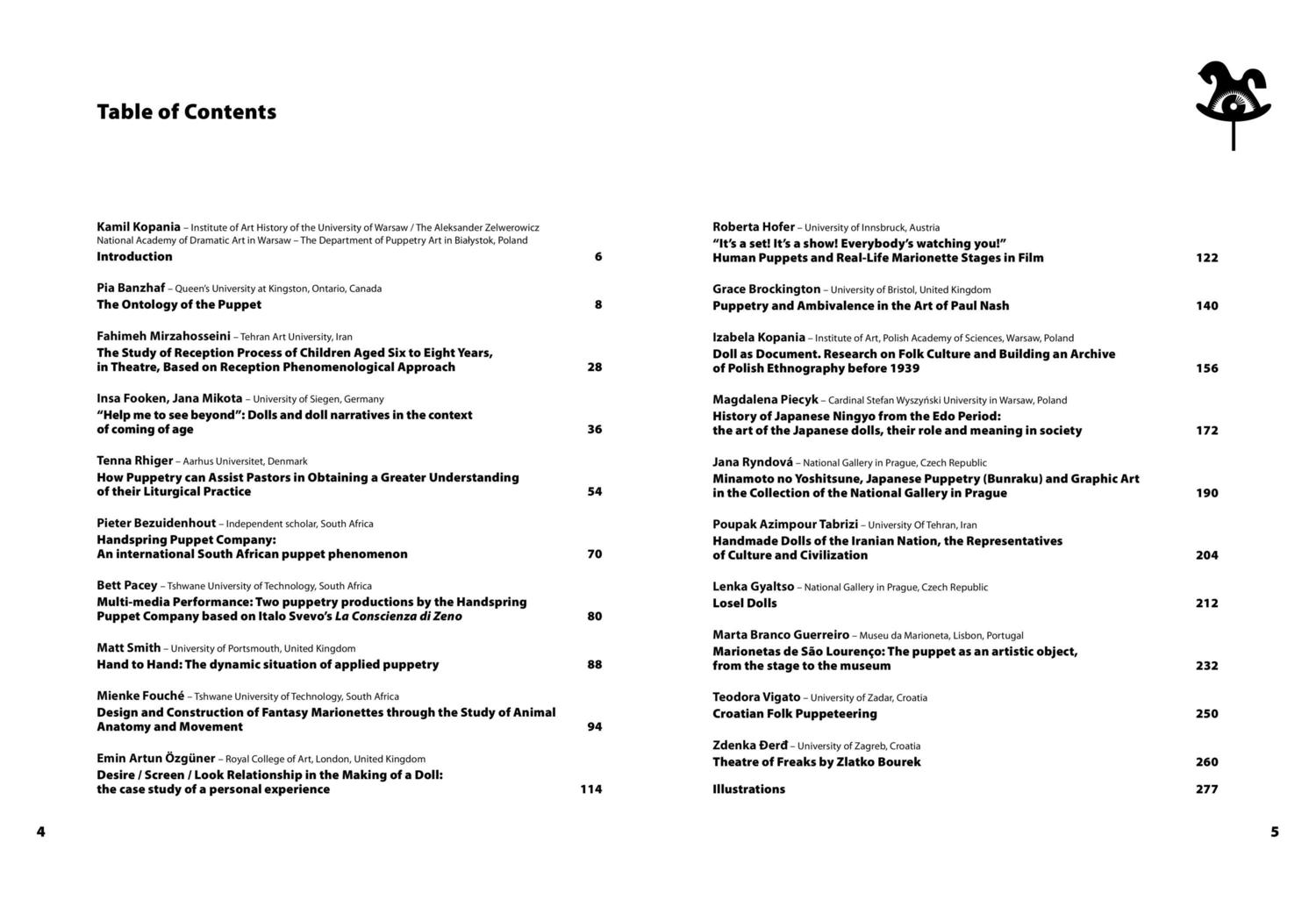 Table of Contents

Kamil Kopania – Institute of Art History of the University of Warsaw / The Aleksander Zelwerowicz National Academy of Dramatic Art in Warsaw – The Department of Puppetry Art in Białystok, Poland
Introduction 6

Pia Banzhaf – Queen's University at Kingston, Ontario, Canada
The Ontology of the Puppet 8

Fahimeh Mirzahosseini – Tehran Art University, Iran
The Study of Reception Process of Children Aged Six to Eight Years, in Theatre, Based on Reception Phenomenological Approach 28

Insa Fooken, Jana Mikota – University of Siegen, Germany
"Help me to see beyond": Dolls and doll narratives in the context of coming of age 36

Tenna Rhiger – Aarhus Universitet, Denmark
How Puppetry can Assist Pastors in Obtaining a Greater Understanding of their Liturgical Practice 54

Pieter Bezuidenhout – Independent scholar, South Africa
Handspring Puppet Company: An international South African puppet phenomenon 70

Bett Pacey – Tshwane University of Technology, South Africa
Multi-media Performance: Two puppetry productions by the Handspring Puppet Company based on Italo Svevo's La Conscienza di Zeno 80

Matt Smith – University of Portsmouth, United Kingdom
Hand to Hand: The dynamic situation of applied puppetry 88

Mienke Fouché – Tshwane University of Technology, South Africa
Design and Construction of Fantasy Marionettes through the Study of Animal Anatomy and Movement 94

Emin Artun Özgüner – Royal College of Art, London, United Kingdom
Desire / Screen / Look Relationship in the Making of a Doll: the case study of a personal experience 114

4

Roberta Hofer – University of Innsbruck, Austria
"It's a set! It's a show! Everybody's watching you!" Human Puppets and Real-Life Marionette Stages in Film 122

Grace Brockington – University of Bristol, United Kingdom
Puppetry and Ambivalence in the Art of Paul Nash 140

Izabela Kopania – Institute of Art, Polish Academy of Sciences, Warsaw, Poland
Doll as Document. Research on Folk Culture and Building an Archive of Polish Ethnography before 1939 156

Magdalena Piecyk – Cardinal Stefan Wyszyński University in Warsaw, Poland
History of Japanese Ningyo from the Edo Period: the art of the Japanese dolls, their role and meaning in society 172

Jana Ryndová – National Gallery in Prague, Czech Republic
Minamoto no Yoshitsune, Japanese Puppetry (Bunraku) and Graphic Art in the Collection of the National Gallery in Prague 190

Poupak Azimpour Tabrizi – University Of Tehran, Iran
Handmade Dolls of the Iranian Nation, the Representatives of Culture and Civilization 204

Lenka Gyaltso – National Gallery in Prague, Czech Republic
Losel Dolls 212

Marta Branco Guerreiro – Museu da Marioneta, Lisbon, Portugal
Marionetas de São Lourenço: The puppet as an artistic object, from the stage to the museum 232

Teodora Vigato – University of Zadar, Croatia
Croatian Folk Puppeteering 250

Zdenka Đerđ – University of Zagreb, Croatia
Theatre of Freaks by Zlatko Bourek 260

Illustrations 277

5